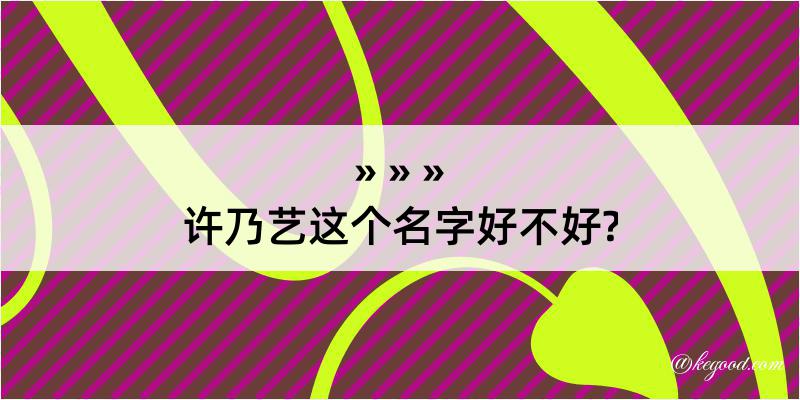 » » »
许乃艺这个名字好不好?

@kegood.com